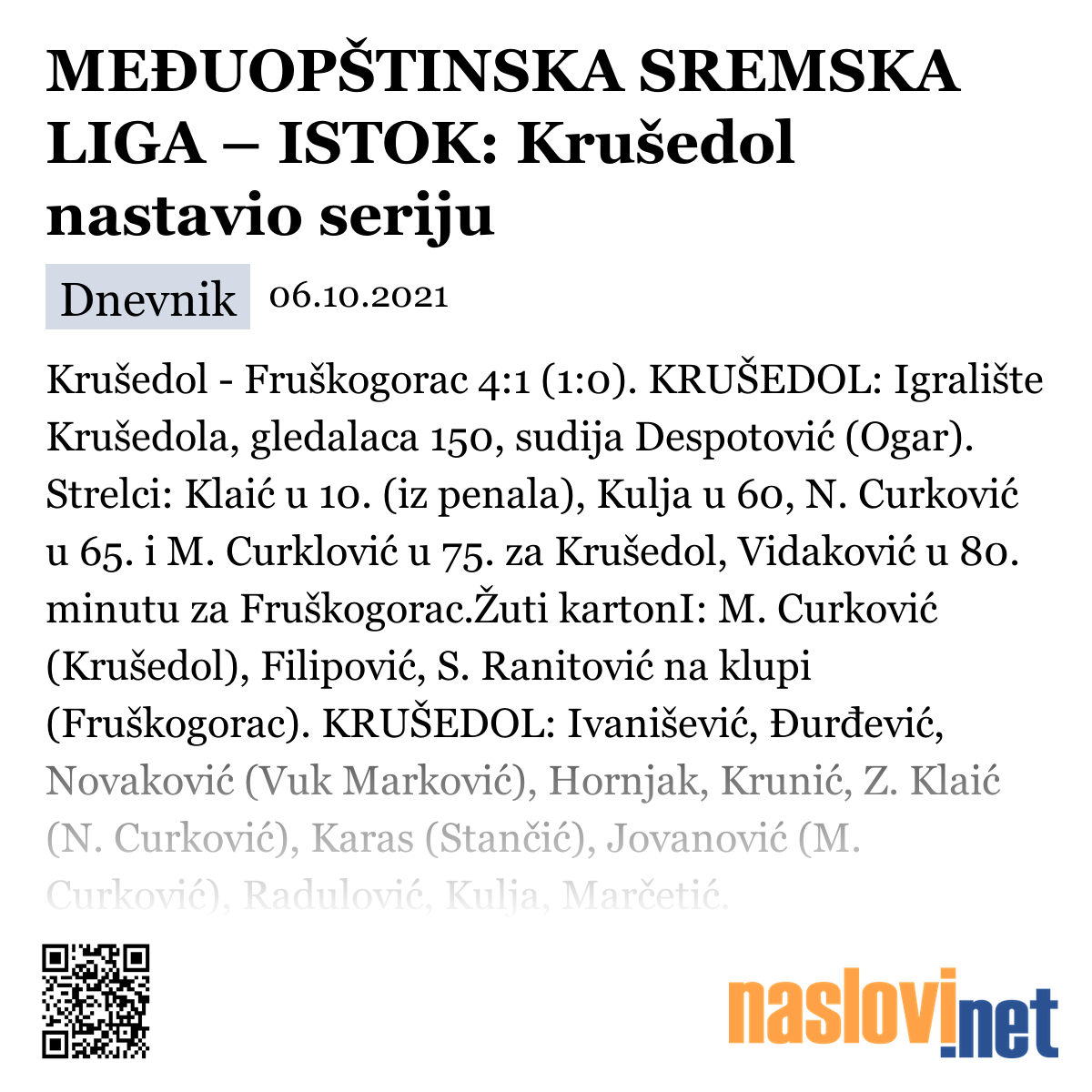 MEĐUOPŠTINSKA SREMSKA LIGA – ISTOK: Krušedol nastavio seriju

Dnevnik 06.10.2021

Krušedol - Fruškogorac 4:1 (1:0). KRUŠEDOL: Igralište Krušedola, gledalaca 150, sudija Despotović (Ogar). Strelci: Klaić u 10. (iz penala), Kulja u 60, N. Curković u 65. i M. Curklović u 75. za Krušedol, Vidaković u 80. minutu za Fruškogorac.Žuti kartonI: M. Curković (Krušedol), Filipović, S. Ranitović na klupi (Fruškogorac). KRUŠEDOL: Ivanišević, Đurđević, Novaković (Vuk Marković), Hornjak, Krunić, Z. Klaić (N. Curković), Karas (Stančić), Jovanović (M. Curković), Radulović, Kulja, Marčetić.

naslovi.net